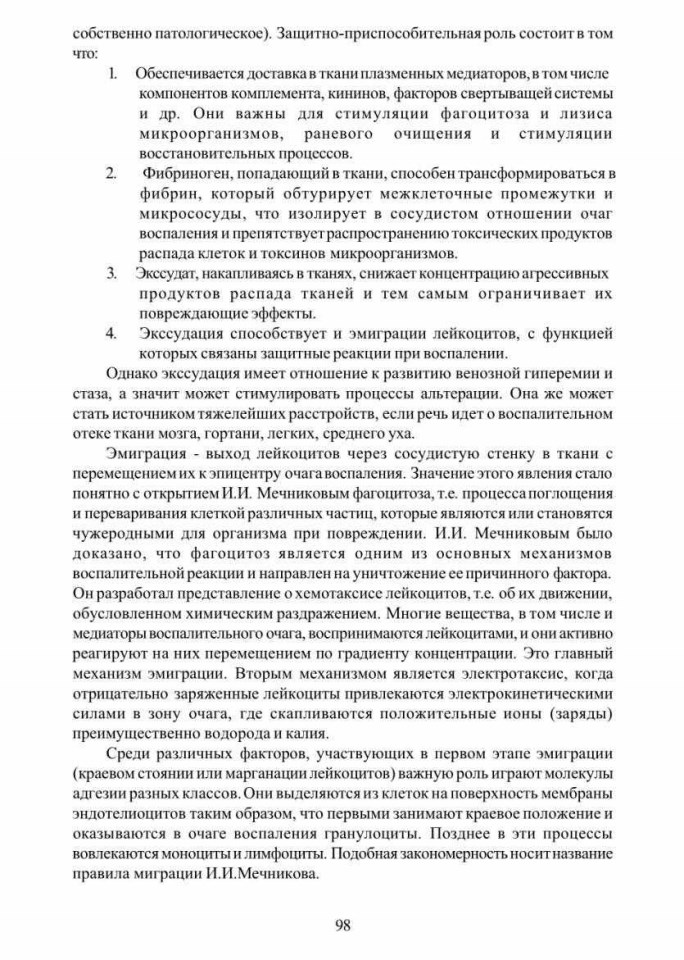 собственно патологическое). Защитно-приспособительная роль состоит в том что:

1. Обеспечивается доставка в ткани плазменных медиаторов, в том числе компонентов комплемента, кининов, факторов свертывающей системы и др. Они важны для стимуляции фагоцитоза и лизиса микроорганизмов, раневого очищения и стимуляции восстановительных процессов.
2. Фибриноген, попадающий в ткани, способен трансформироваться в фибрин, который обтурирует межклеточные промежутки и микрососуды, что изолирует в сосудистом отношении очаг воспаления и препятствует распространению токсических продуктов распада клеток и токсинов микроорганизмов.
3. Экссудат, накапливаясь в тканях, снижает концентрацию агрессивных продуктов распада тканей и тем самым ограничивает их повреждающие эффекты.
4. Экссудация способствует и эмиграции лейкоцитов, с функцией которых связаны защитные реакции при воспалении.

Однако экссудация имеет отношение к развитию венозной гиперемии и стаза, а значит может стимулировать процессы альтерации. Она же может стать источником тяжелейших расстройств, если речь идет о воспалительном отеке ткани мозга, гортани, легких, среднего уха.

Эмиграция - выход лейкоцитов через сосудистую стенку в ткани с перемещением их к эпицентру очага воспаления. Значение этого явления стало понятно с открытием И.И. Мечниковым фагоцитоза, т.е. процесса поглощения и переваривания клеткой различных частиц, которые являются или становятся чужеродными для организма при повреждении. И.И. Мечниковым было доказано, что фагоцитоз является одним из основных механизмов воспалительной реакции и направлен на уничтожение ее причинного фактора. Он разработал представление о хемотаксисе лейкоцитов, т.е. об их движении, обусловленном химическим раздражением. Многие вещества, в том числе и медиаторы воспалительного очага, воспринимаются лейкоцитами, и они активно реагируют на них перемещением по градиенту концентрации. Это главный механизм эмиграции. Вторым механизмом является электротаксис, когда отрицательно заряженные лейкоциты привлекаются электрокинетическими силами в зону очага, где скапливаются положительные ионы (заряды) преимущественно водорода и калия.

Среди различных факторов, участвующих в первом этапе эмиграции (краевом стоянии или марганации лейкоцитов) важную роль играют молекулы адгезии разных классов. Они выделяются из клеток на поверхность мембраны эндотелиоцитов таким образом, что первыми занимают краевое положение и оказываются в очаге воспаления гранулоциты. Позднее в эти процессы вовлекаются моноциты и лимфоциты. Подобная закономерность носит название правила миграции И.И.Мечникова.

98